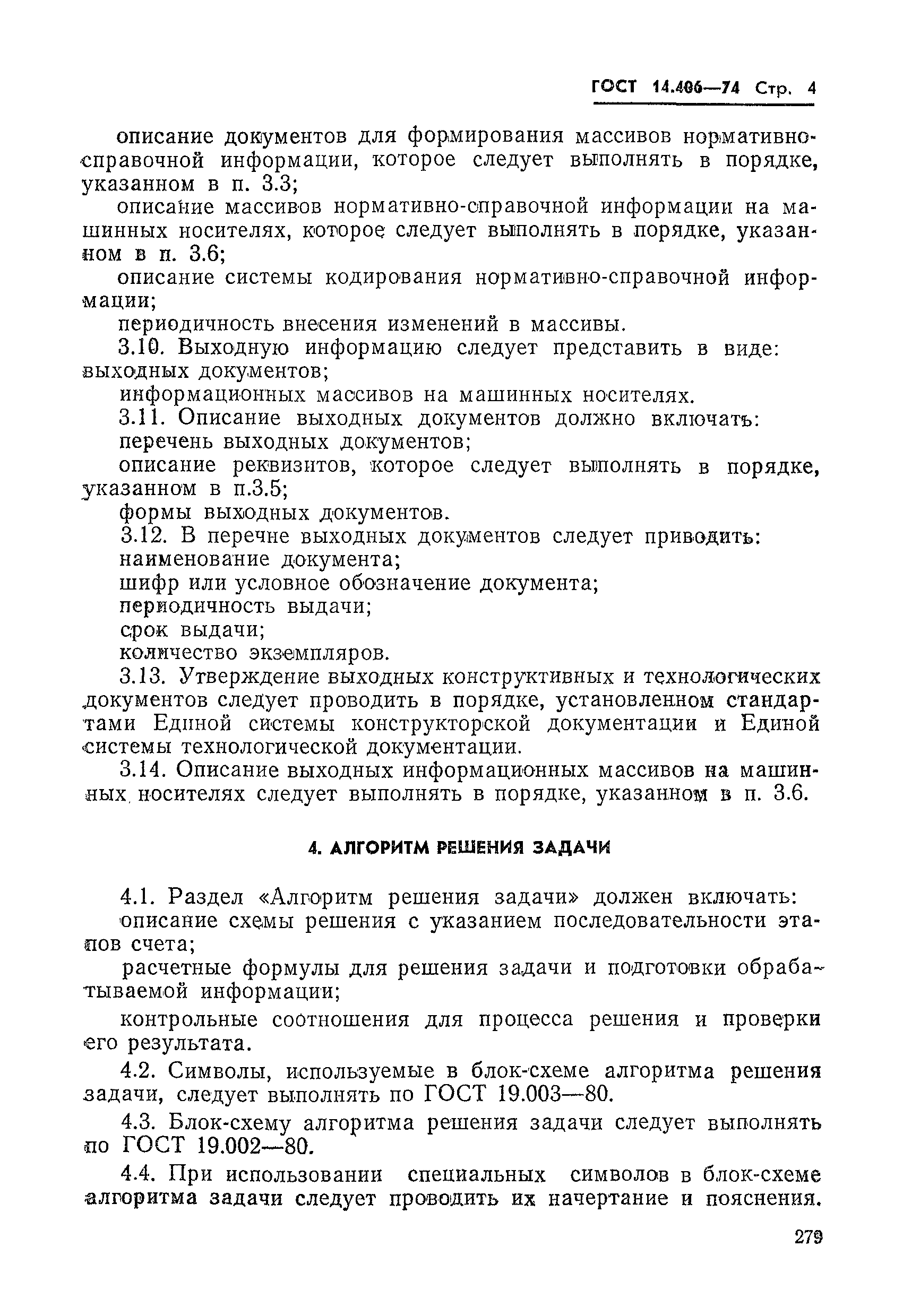 ГОСТ 14.406—74 Стр. 4

описание документов для формирования массивов нормативно-справочной информации, которое следует выполнять в порядке, указанном в п. 3.3;

описание массивов нормативно-справочной информации на машинных носителях, которое следует выполнять в порядке, указанном в п. 3.6;

описание системы кодирования нормативно-справочной информации;

периодичность внесения изменений в массивы.

3.10. Выходную информацию следует представить в виде: выходных документов;

информационных массивов на машинных носителях.

3.11. Описание выходных документов должно включать:

перечень выходных документов;

описание реквизитов, которое следует выполнять в порядке, указанном в п.3.5;

формы выходных документов.

3.12. В перечне выходных документов следует приводить:

наименование документа;

шифр или условное обозначение документа;

периодичность выдачи;

срок выдачи;

количество экземпляров.

3.13. Утверждение выходных конструктивных и технологических документов следует проводить в порядке, установленном стандартами Единой системы конструкторской документации и Единой системы технологической документации.

3.14. Описание выходных информационных массивов на машинных носителях следует выполнять в порядке, указанном в п. 3.6.

4. АЛГОРИТМ РЕШЕНИЯ ЗАДАЧИ

4.1. Раздел «Алгоритм решения задачи» должен включать:

описание схемы решения с указанием последовательности этапов счета;

расчетные формулы для решения задачи и подготовки обрабатываемой информации;

контрольные соотношения для процесса решения и проверки его результата.

4.2. Символы, используемые в блок-схеме алгоритма решения задачи, следует выполнять по ГОСТ 19.003—80.

4.3. Блок-схему алгоритма решения задачи следует выполнять по ГОСТ 19.002—80.

4.4. При использовании специальных символов в блок-схеме алгоритма задачи следует проводить их начертание и пояснения.

279